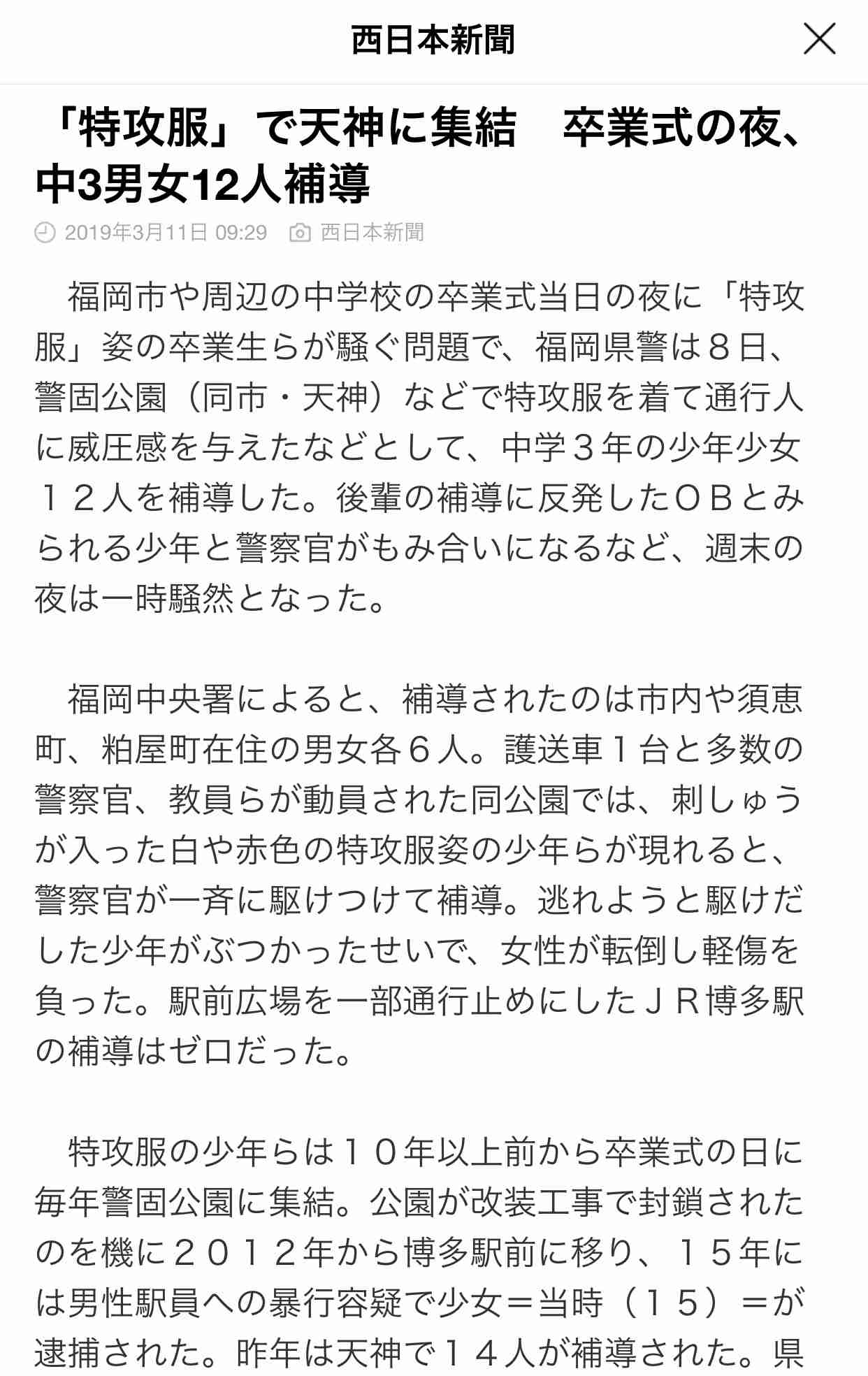 西日本新聞

「特攻服」で天神に集結　卒業式の夜、中3男女12人補導

2019年3月11日 09:29　西日本新聞

福岡市や周辺の中学校の卒業式当日の夜に「特攻服」姿の卒業生らが騒ぐ問題で、福岡県警は８日、警固公園（同市・天神）などで特攻服を着て通行人に威圧感を与えたなどとして、中学３年の少年少女１２人を補導した。後輩の補導に反発したＯＢとみられる少年と警察官がもみ合いになるなど、週末の夜は一時騒然となった。

福岡中央署によると、補導されたのは市内や須恵町、粕屋町在住の男女各６人。護送車１台と多数の警察官、教員らが動員された同公園では、刺しゅうが入った白や赤色の特攻服姿の少年らが現れると、警察官が一斉に駆けつけて補導。逃れようと駆けだした少年がぶつかったせいで、女性が転倒し軽傷を負った。駅前広場を一部通行止めにしたＪＲ博多駅の補導はゼロだった。

特攻服の少年らは１０年以上前から卒業式の日に毎年警固公園に集結。公園が改装工事で封鎖されたのを機に２０１２年から博多駅前に移り、１５年には男性駅員への暴行容疑で少女＝当時（１５）＝が逮捕された。昨年は天神で１４人が補導された。県